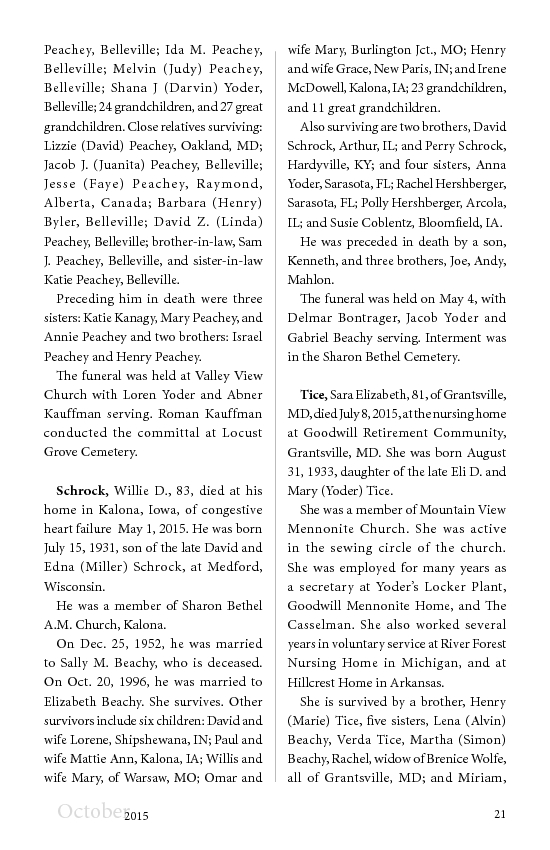 Peachey, Belleville; Ida M. Peachey, Belleville; Melvin (Judy) Peachey, Belleville; Shana J (Darvin) Yoder, Belleville; 24 grandchildren, and 27 great grandchildren. Close relatives surviving: Lizzie (David) Peachey, Oakland, MD; Jacob J. (Juanita) Peachey, Belleville; Jesse (Faye) Peachey, Raymond, Alberta, Canada; Barbara (Henry) Byler, Belleville; David Z. (Linda) Peachey, Belleville; brother-in-law, Sam J. Peachey, Belleville, and sister-in-law Katie Peachey, Belleville.

Preceding him in death were three sisters: Katie Kanagy, Mary Peachey, and Annie Peachey and two brothers: Israel Peachey and Henry Peachey.

The funeral was held at Valley View Church with Loren Yoder and Abner Kauffman serving. Roman Kauffman conducted the committal at Locust Grove Cemetery.

Schrock, Willie D., 83, died at his home in Kalona, Iowa, of congestive heart failure May 1, 2015. He was born July 15, 1931, son of the late David and Edna (Miller) Schrock, at Medford, Wisconsin.

He was a member of Sharon Bethel A.M. Church, Kalona.

On Dec. 25, 1952, he was married to Sally M. Beachy, who is deceased. On Oct. 20, 1996, he was married to Elizabeth Beachy. She survives. Other survivors include six children: David and wife Lorene, Shipshewana, IN; Paul and wife Mattie Ann, Kalona, IA; Willis and wife Mary, of Warsaw, MO; Omar and wife Mary, Burlington Jct., MO; Henry and wife Grace, New Paris, IN; and Irene McDowell, Kalona, IA; 23 grandchildren, and 11 great grandchildren.

Also surviving are two brothers, David Schrock, Arthur, IL; and Perry Schrock, Hardyville, KY; and four sisters, Anna Yoder, Sarasota, FL; Rachel Hershberger, Sarasota, FL; Polly Hershberger, Arcola, IL; and Susie Coblentz, Bloomfield, IA.

He was preceded in death by a son, Kenneth, and three brothers, Joe, Andy, Mahlon.

The funeral was held on May 4, with Delmar Bontrager, Jacob Yoder and Gabriel Beachy serving. Interment was in the Sharon Bethel Cemetery.

Tice, Sara Elizabeth, 81, of Grantsville, MD, died July 8, 2015, at the nursing home at Goodwill Retirement Community, Grantsville, MD. She was born August 31, 1933, daughter of the late Eli D. and Mary (Yoder) Tice.

She was a member of Mountain View Mennonite Church. She was active in the sewing circle of the church. She was employed for many years as a secretary at Yoder's Locker Plant, Goodwill Mennonite Home, and The Casselman. She also worked several years in voluntary service at River Forest Nursing Home in Michigan, and at Hillcrest Home in Arkansas.

She is survived by a brother, Henry (Marie) Tice, five sisters, Lena (Alvin) Beachy, Verda Tice, Martha (Simon) Beachy, Rachel, widow of Brenice Wolfe, all of Grantsville, MD; and Miriam,

October 2015 21